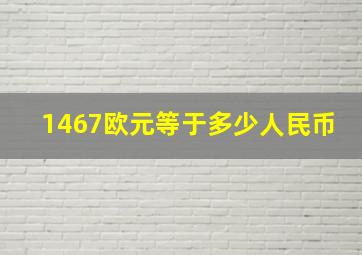 1467欧元等于多少人民币